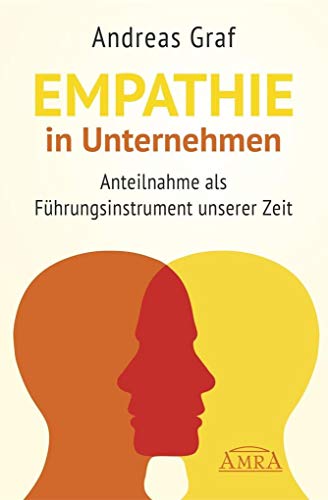 Andreas Graf

EMPATHIE
in Unternehmen

Anteilnahme als Führungsinstrument unserer Zeit

AMRA